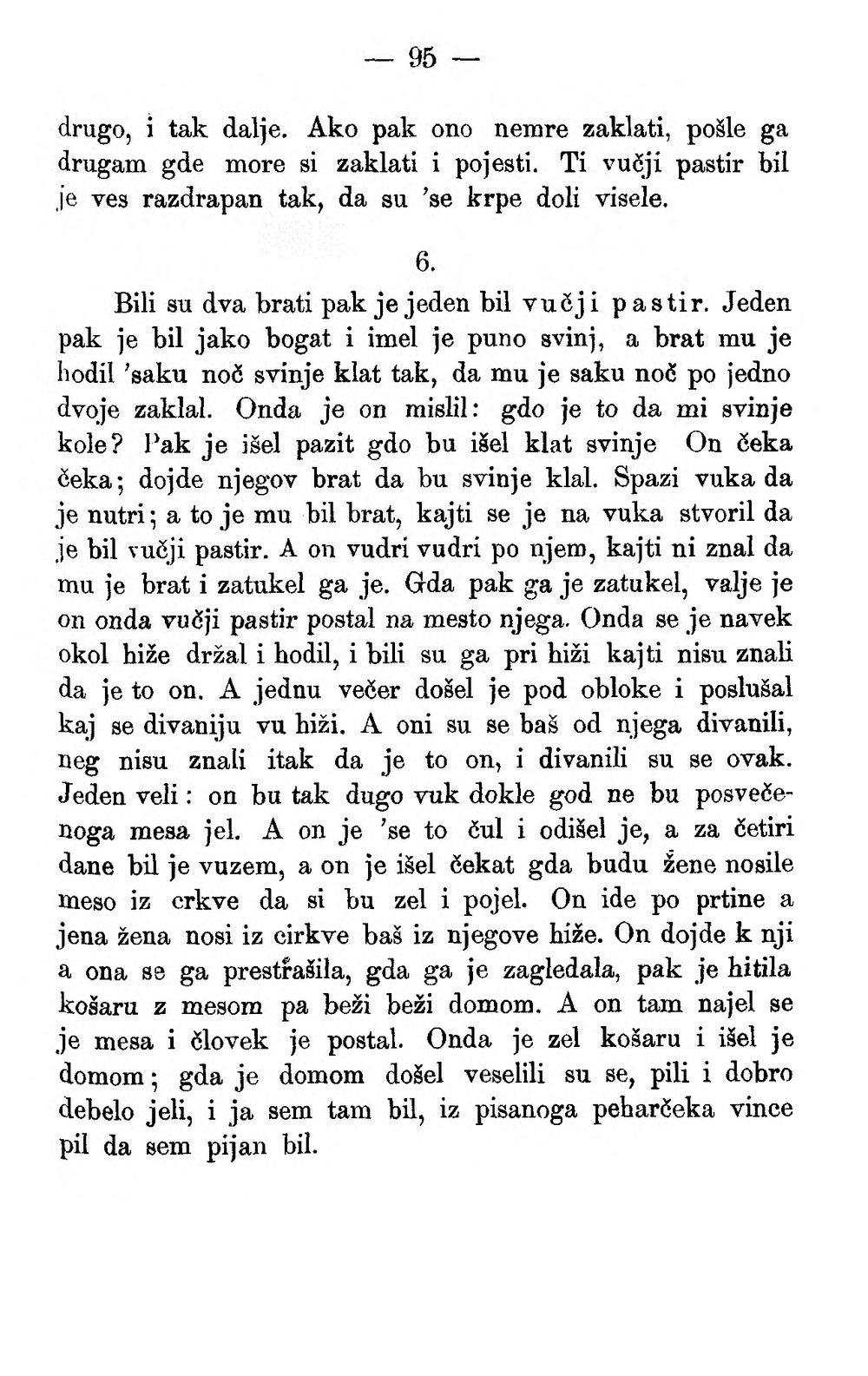 — 95 —

drugo, i tak dalje. Ako pak ono nemre zaklati, pošle ga drugam gde more si zaklati i pojesti. Ti vučji pastir bil je ves razdrapan tak, da su 'se krpe doli visele.

6.

Bili su dva brati pak je jeden bil vučji pastir. Jeden pak je bil jako bogat i imel je puno svinj, a brat mu je hodil 'saku noč svinje klat tak, da mu je saku noč po jedno dvoje zaklal. Onda je on mislil: gdo je to da mi svinje kole? Pak je išel pazit gdo bu išel klat svinje On čeka čeka; dojde njegov brat da bu svinje klal. Spazi vuka da je nutri; a to je mu bil brat, kajti se je na vuka stvoril da je bil vučji pastir. A on vudri vudri po njem, kajti ni znal da mu je brat i zatukel ga je. Gda pak ga je zatukel, valje je on onda vučji pastir postal na mesto njega. Onda se je navek okol hiže držal i hodil, i bili su ga pri hiži kajti nisu znali da je to on. A jednu večer došel je pod obloke i poslušal kaj se divaniju vu hiži. A oni su se baš od njega divanili, neg nisu znali itak da je to on, i divanili su se ovak. Jeden veli: on bu tak dugo vuk dokle god ne bu posvečenoga mesa jel. A on je 'se to čul i odišel je, a za četiri dane bil je vuzem, a on je išel čekat gda budu žene nosile meso iz crkve da si bu zel i pojel. On ide po prtine a jena žena nosi iz cirkve baš iz njegove hiže. On dojde k nji a ona se ga prestřašila, gda ga je zagledala, pak je hitila košaru z mesom pa beži beži domom. A on tam najel se je mesa i človek je postal. Onda je zel košaru i išel je domom; gda je domom došel veselili su se, pili i dobro debelo jeli, i ja sem tam bil, iz pisanoga peharčeka vince pil da sem pijan bil.